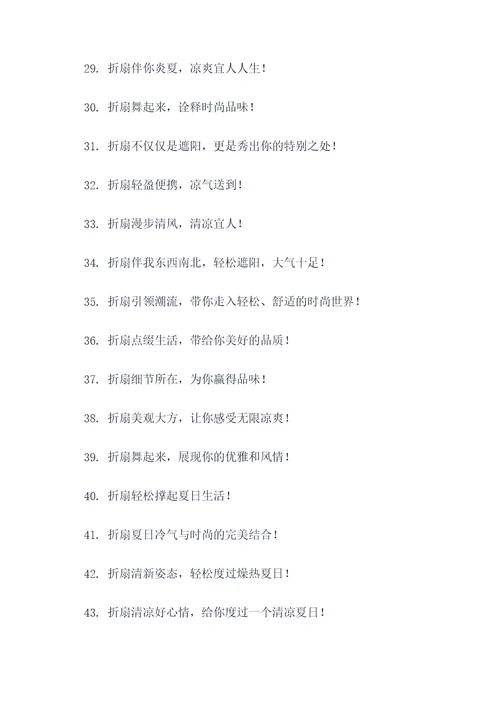 29. 折扇伴你炎夏，凉爽宜人人生！

30. 折扇舞起来，诠释时尚品味！

31. 折扇不仅仅是遮阳，更是秀出你的特别之处！

32. 折扇轻盈便携，凉气送到！

33. 折扇漫步清风，清凉宜人！

34. 折扇伴我东西南北，轻松遮阳，大气十足！

35. 折扇引领潮流，带你走入轻松、舒适的时尚世界！

36. 折扇点缀生活，带给你美好的品质！

37. 折扇细节所在，为你赢得品味！

38. 折扇美观大方，让你感受无限凉爽！

39. 折扇舞起来，展现你的优雅和风情！

40. 折扇轻松撑起夏日生活！

41. 折扇夏日冷气与时尚的完美结合！

42. 折扇清新姿态，轻松度过燥热夏日！

43. 折扇清凉好心情，给你度过一个清凉夏日！